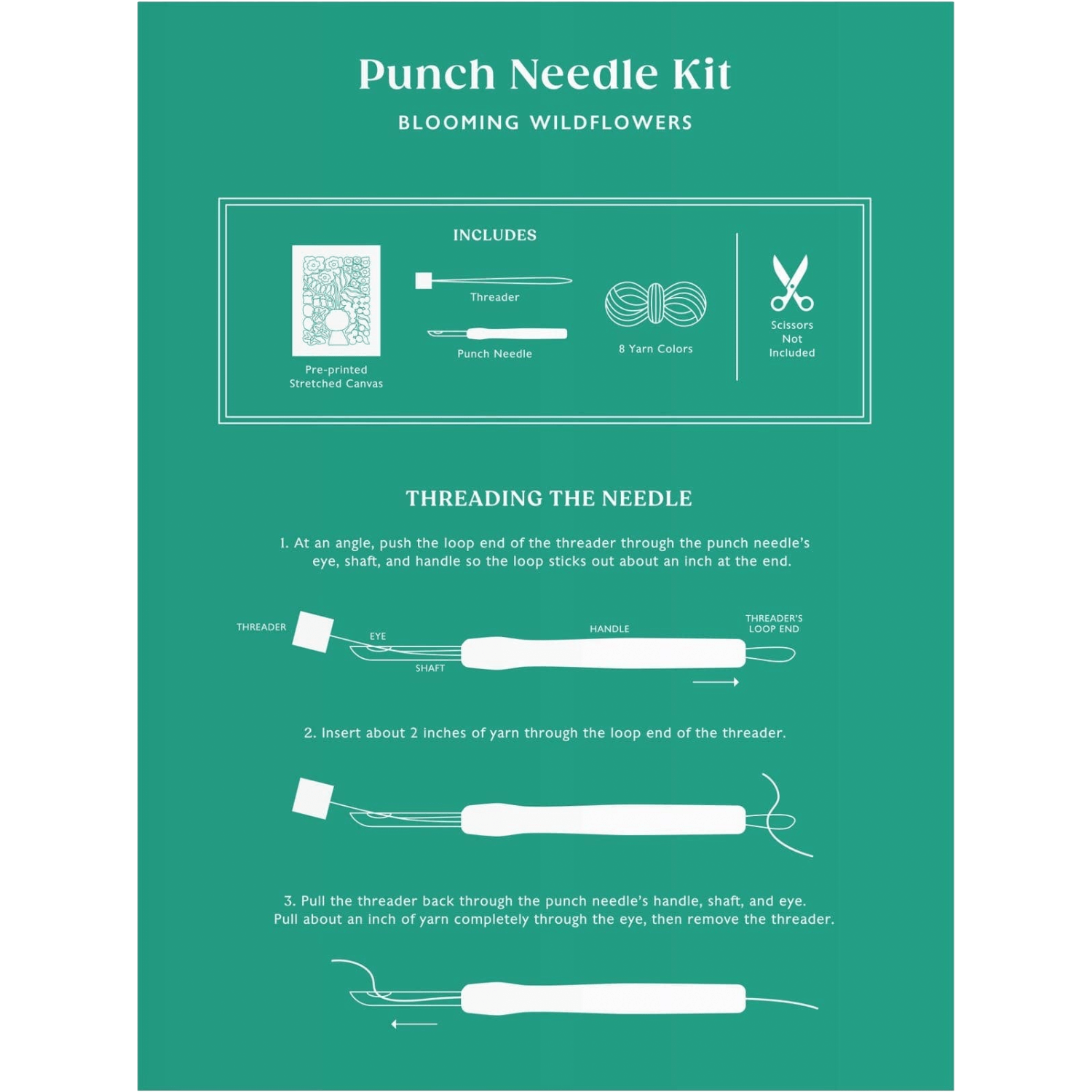 Punch Needle Kit

BLOOMING WILDFLOWERS

INCLUDES

Pre-printed Stretched Canvas

Threader

Punch Needle

8 Yarn Colors

Scissors Not Included

THREADING THE NEEDLE

1. At an angle, push the loop end of the threader through the punch needle's eye, shaft, and handle so the loop sticks out about an inch at the end.

THREADER

EYE

SHAFT

HANDLE

THREADER'S LOOP END

2. Insert about 2 inches of yarn through the loop end of the threader.

3. Pull the threader back through the punch needle's handle, shaft, and eye. Pull about an inch of yarn completely through the eye, then remove the threader.